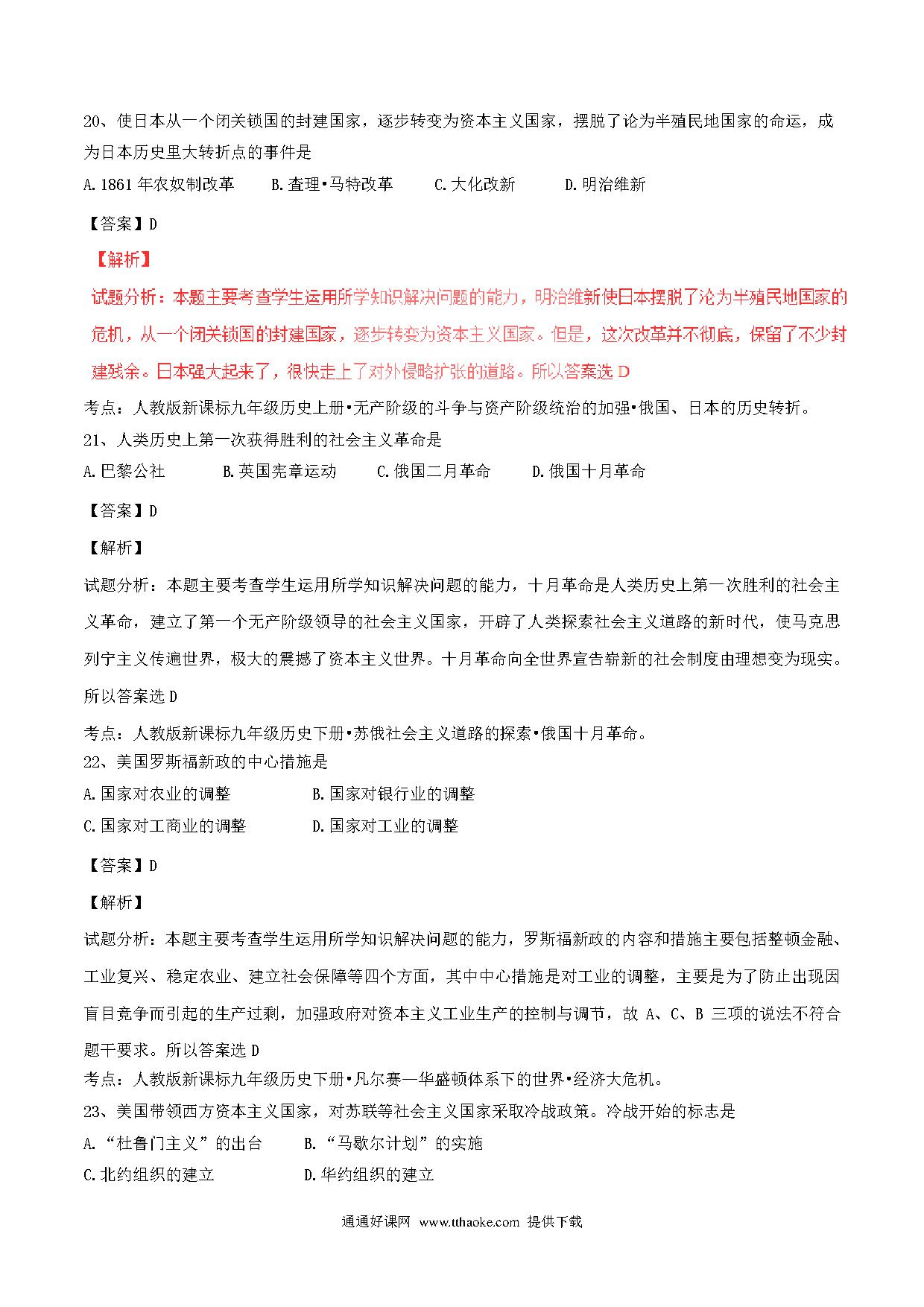 20、使日本从一个闭关锁国的封建国家，逐步转变为资本主义国家，摆脱了论为半殖民地国家的命运，成为日本历史里大转折点的事件是

A. 1861 年农奴制改革　　B. 查理•马特改革　　C. 大化改新　　D. 明治维新

【答案】D

【解析】

试题分析：本题主要考查学生运用所学知识解决问题的能力，明治维新使日本摆脱了沦为半殖民地国家的危机，从一个闭关锁国的封建国家，逐步转变为资本主义国家。但是，这次改革并不彻底，保留了不少封建残余。日本强大起来了，很快走上了对外侵略扩张的道路。所以答案选 D

考点：人教版新课标九年级历史上册•无产阶级的斗争与资产阶级统治的加强•俄国、日本的历史转折。

21、人类历史上第一次获得胜利的社会主义革命是

A. 巴黎公社　　B. 英国宪章运动　　C. 俄国二月革命　　D. 俄国十月革命

【答案】D

【解析】

试题分析：本题主要考查学生运用所学知识解决问题的能力，十月革命是人类历史上第一次胜利的社会主义革命，建立了第一个无产阶级领导的社会主义国家，开辟了人类探索社会主义道路的新时代，使马克思列宁主义传遍世界，极大的震撼了资本主义世界。十月革命向全世界宣告崭新的社会制度由理想变为现实。所以答案选 D

考点：人教版新课标九年级历史下册•苏俄社会主义道路的探索•俄国十月革命。

22、美国罗斯福新政的中心措施是

A. 国家对农业的调整　　B. 国家对银行业的调整

C. 国家对工商业的调整　　D. 国家对工业的调整

【答案】D

【解析】

试题分析：本题主要考查学生运用所学知识解决问题的能力，罗斯福新政的内容和措施主要包括整顿金融、工业复兴、稳定农业、建立社会保障等四个方面，其中中心措施是对工业的调整，主要是为了防止出现因盲目竞争而引起的生产过剩，加强政府对资本主义工业生产的控制与调节，故 A、C、B 三项的说法不符合题干要求。所以答案选 D

考点：人教版新课标九年级历史下册•凡尔赛—华盛顿体系下的世界•经济大危机。

23、美国带领西方资本主义国家，对苏联等社会主义国家采取冷战政策。冷战开始的标志是

A. “杜鲁门主义”的出台　　B. “马歇尔计划”的实施

C. 北约组织的建立　　D. 华约组织的建立

通通好课网 www.tthaoke.com 提供下载